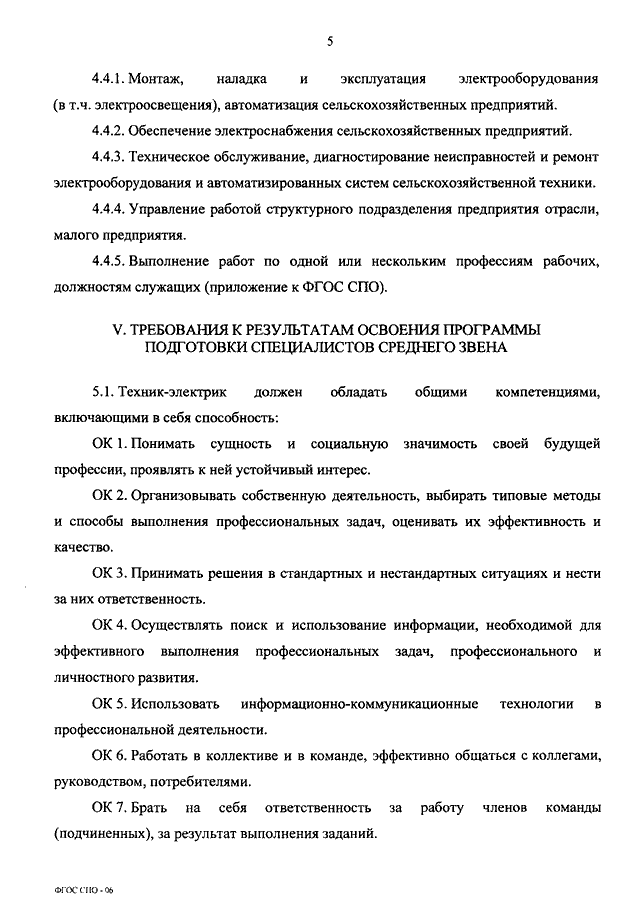 5

4.4.1. Монтаж, наладка и эксплуатация электрооборудования (в т.ч. электроосвещения), автоматизация сельскохозяйственных предприятий.

4.4.2. Обеспечение электроснабжения сельскохозяйственных предприятий.

4.4.3. Техническое обслуживание, диагностирование неисправностей и ремонт электрооборудования и автоматизированных систем сельскохозяйственной техники.

4.4.4. Управление работой структурного подразделения предприятия отрасли, малого предприятия.

4.4.5. Выполнение работ по одной или нескольким профессиям рабочих, должностям служащих (приложение к ФГОС СПО).

V. ТРЕБОВАНИЯ К РЕЗУЛЬТАТАМ ОСВОЕНИЯ ПРОГРАММЫ ПОДГОТОВКИ СПЕЦИАЛИСТОВ СРЕДНЕГО ЗВЕНА

5.1. Техник-электрик должен обладать общими компетенциями, включающими в себя способность:

ОК 1. Понимать сущность и социальную значимость своей будущей профессии, проявлять к ней устойчивый интерес.

ОК 2. Организовывать собственную деятельность, выбирать типовые методы и способы выполнения профессиональных задач, оценивать их эффективность и качество.

ОК 3. Принимать решения в стандартных и нестандартных ситуациях и нести за них ответственность.

ОК 4. Осуществлять поиск и использование информации, необходимой для эффективного выполнения профессиональных задач, профессионального и личностного развития.

ОК 5. Использовать информационно-коммуникационные технологии в профессиональной деятельности.

ОК 6. Работать в коллективе и в команде, эффективно общаться с коллегами, руководством, потребителями.

ОК 7. Брать на себя ответственность за работу членов команды (подчиненных), за результат выполнения заданий.

ФГОС СПО - 06